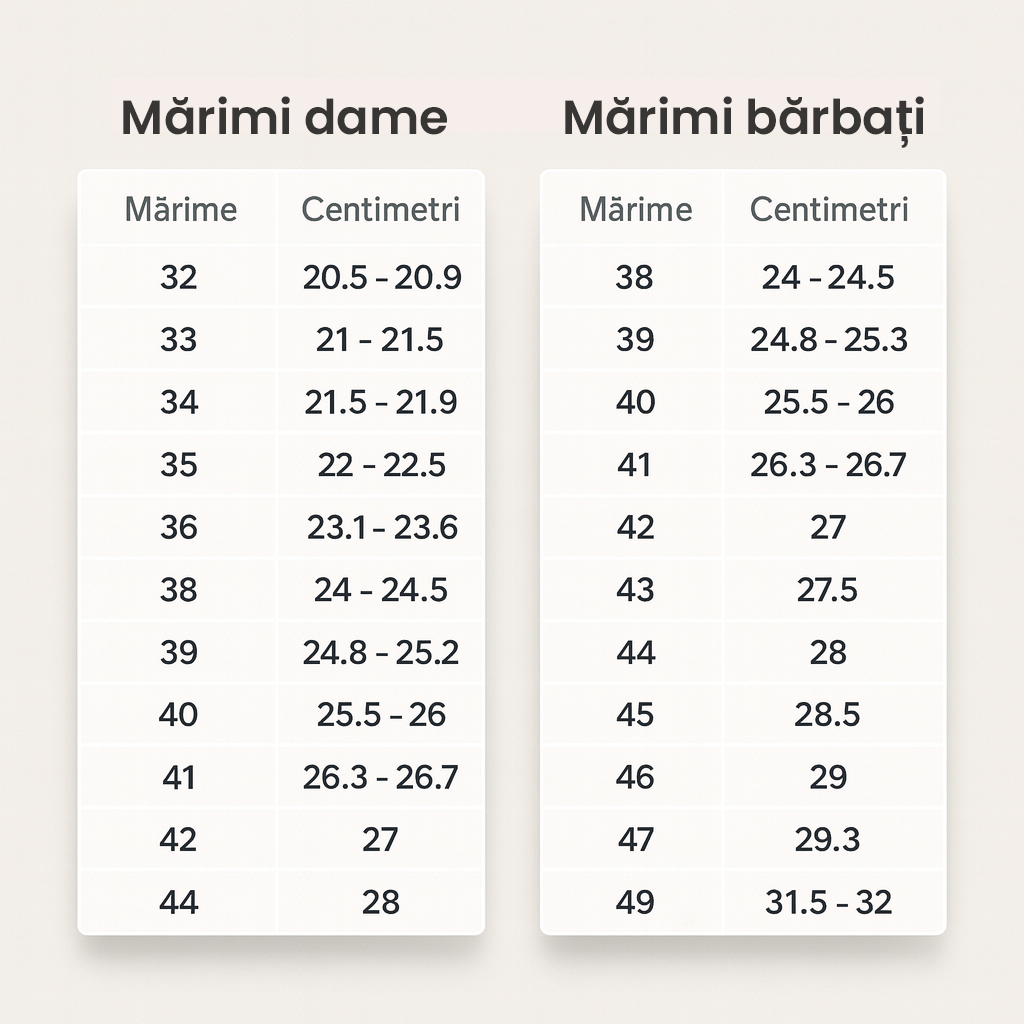 Mărimi dame

| Mărime | Centimetri |
|---|---|
| 32 | 20.5 - 20.9 |
| 33 | 21 - 21.5 |
| 34 | 21.5 - 21.9 |
| 35 | 22 - 22.5 |
| 36 | 23.1 - 23.6 |
| 38 | 24 - 24.5 |
| 39 | 24.8 - 25.2 |
| 40 | 25.5 - 26 |
| 41 | 26.3 - 26.7 |
| 42 | 27 |
| 44 | 28 |

Mărimi bărbați

| Mărime | Centimetri |
|---|---|
| 38 | 24 - 24.5 |
| 39 | 24.8 - 25.3 |
| 40 | 25.5 - 26 |
| 41 | 26.3 - 26.7 |
| 42 | 27 |
| 43 | 27.5 |
| 44 | 28 |
| 45 | 28.5 |
| 46 | 29 |
| 47 | 29.3 |
| 49 | 31.5 - 32 |